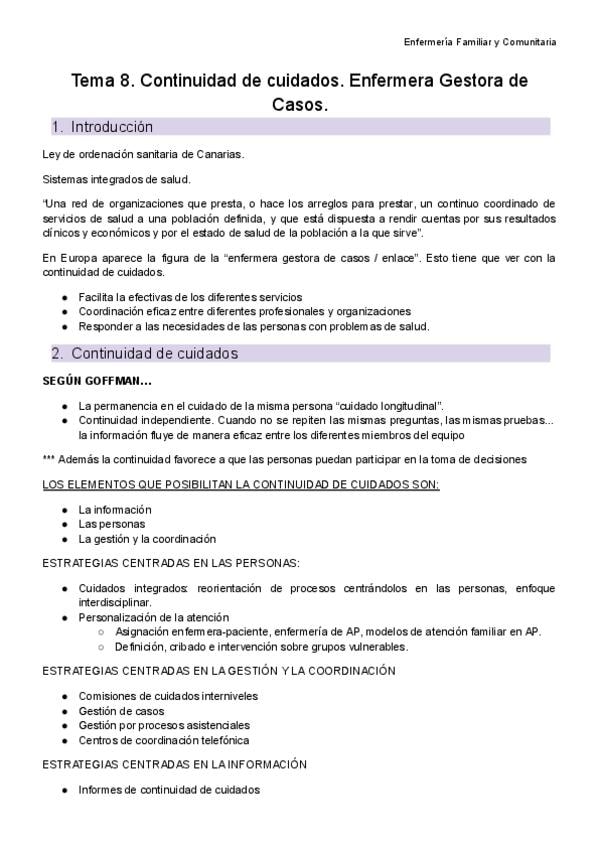 Enfermería Familiar y Comunitaria

Tema 8. Continuidad de cuidados. Enfermera Gestora de Casos.

1. Introducción

Ley de ordenación sanitaria de Canarias.

Sistemas integrados de salud.

"Una red de organizaciones que presta, o hace los arreglos para prestar, un continuo coordinado de servicios de salud a una población definida, y que está dispuesta a rendir cuentas por sus resultados clínicos y económicos y por el estado de salud de la población a la que sirve".

En Europa aparece la figura de la "enfermera gestora de casos / enlace". Esto tiene que ver con la continuidad de cuidados.

- Facilita la efectivas de los diferentes servicios
- Coordinación eficaz entre diferentes profesionales y organizaciones
- Responder a las necesidades de las personas con problemas de salud.

2. Continuidad de cuidados

SEGÚN GOFFMAN...

- La permanencia en el cuidado de la misma persona "cuidado longitudinal".
- Continuidad independiente. Cuando no se repiten las mismas preguntas, las mismas pruebas... la información fluye de manera eficaz entre los diferentes miembros del equipo

*** Además la continuidad favorece a que las personas puedan participar en la toma de decisiones

LOS ELEMENTOS QUE POSIBILITAN LA CONTINUIDAD DE CUIDADOS SON:

- La información
- Las personas
- La gestión y la coordinación

ESTRATEGIAS CENTRADAS EN LAS PERSONAS:

- Cuidados integrados: reorientación de procesos centrándolos en las personas, enfoque interdisciplinar.
- Personalización de la atención
  - Asignación enfermera-paciente, enfermería de AP, modelos de atención familiar en AP.
  - Definición, cribado e intervención sobre grupos vulnerables.

ESTRATEGIAS CENTRADAS EN LA GESTIÓN Y LA COORDINACIÓN

- Comisiones de cuidados interniveles
- Gestión de casos
- Gestión por procesos asistenciales
- Centros de coordinación telefónica

ESTRATEGIAS CENTRADAS EN LA INFORMACIÓN

- Informes de continuidad de cuidados